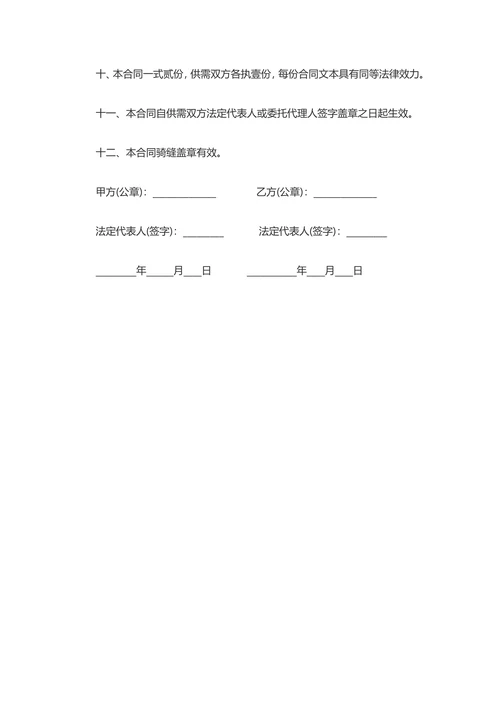 十、本合同一式贰份，供需双方各执壹份，每份合同文本具有同等法律效力。

十一、本合同自供需双方法定代表人或委托代理人签字盖章之日起生效。

十二、本合同骑缝盖章有效。

甲方(公章)：____________ 乙方(公章)：____________

法定代表人(签字)：________ 法定代表人(签字)：________

________年_____月___日 _________年___月___日